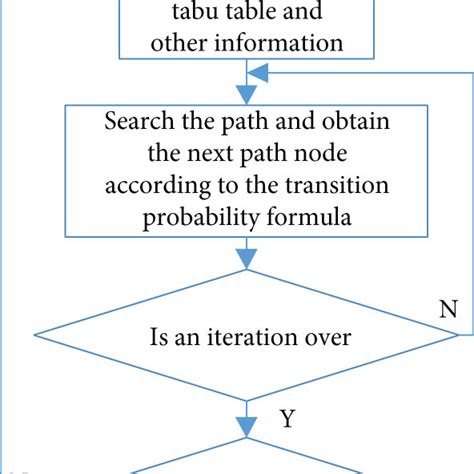 tabu table and other information

Search the path and obtain the next path node according to the transition probability formula

Is an iteration over

N

Y